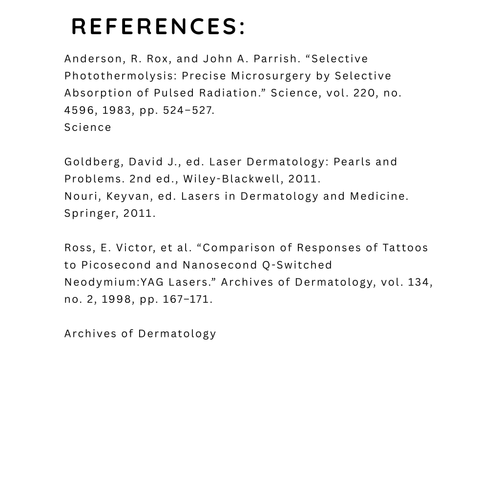 REFERENCES:

Anderson, R. Rox, and John A. Parrish. "Selective Photothermolysis: Precise Microsurgery by Selective Absorption of Pulsed Radiation." Science, vol. 220, no. 4596, 1983, pp. 524–527.
Science

Goldberg, David J., ed. Laser Dermatology: Pearls and Problems. 2nd ed., Wiley-Blackwell, 2011.
Nouri, Keyvan, ed. Lasers in Dermatology and Medicine. Springer, 2011.

Ross, E. Victor, et al. "Comparison of Responses of Tattoos to Picosecond and Nanosecond Q-Switched Neodymium:YAG Lasers." Archives of Dermatology, vol. 134, no. 2, 1998, pp. 167–171.

Archives of Dermatology